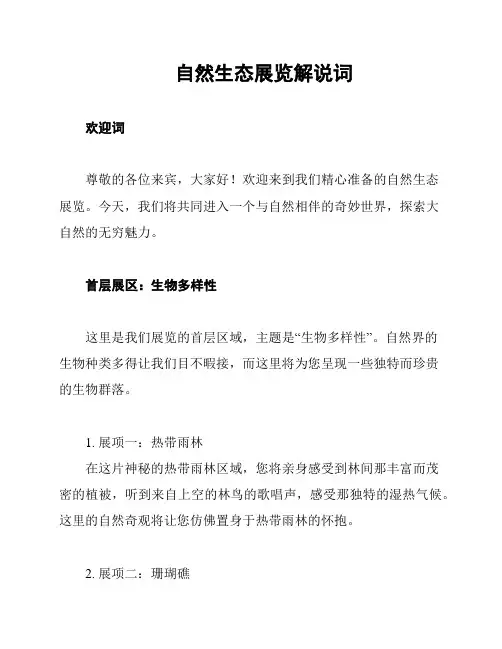 自然生态展览解说词

欢迎词

尊敬的各位来宾，大家好！欢迎来到我们精心准备的自然生态展览。今天，我们将共同进入一个与自然相伴的奇妙世界，探索大自然的无穷魅力。

首层展区：生物多样性

这里是我们展览的首层区域，主题是“生物多样性”。自然界的生物种类多得让我们目不暇接，而这里将为您呈现一些独特而珍贵的生物群落。

1. 展项一：热带雨林
在这片神秘的热带雨林区域，您将亲身感受到林间那丰富而茂密的植被，听到来自上空的林鸟的歌唱声，感受那独特的湿热气候。这里的自然奇观将让您仿佛置身于热带雨林的怀抱。

2. 展项二：珊瑚礁